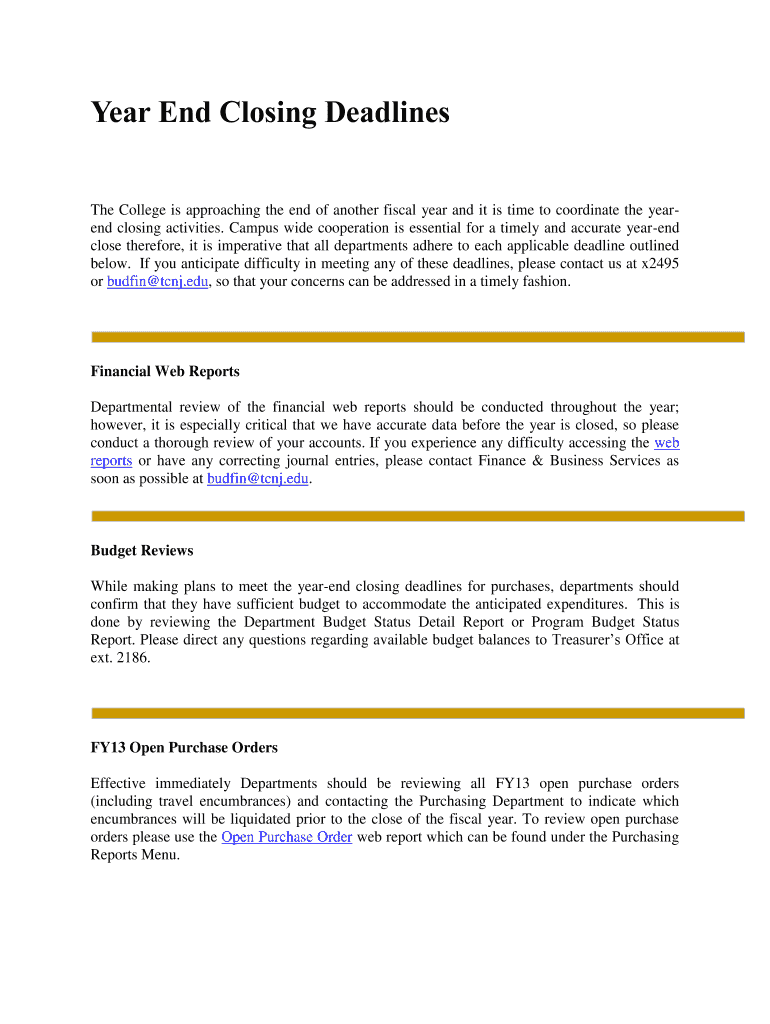 Year End Closing Deadlines

The College is approaching the end of another fiscal year and it is time to coordinate the year-end closing activities. Campus wide cooperation is essential for a timely and accurate year-end close therefore, it is imperative that all departments adhere to each applicable deadline outlined below. If you anticipate difficulty in meeting any of these deadlines, please contact us at x2495 or budfin@tcnj.edu, so that your concerns can be addressed in a timely fashion.

Financial Web Reports

Departmental review of the financial web reports should be conducted throughout the year; however, it is especially critical that we have accurate data before the year is closed, so please conduct a thorough review of your accounts. If you experience any difficulty accessing the web reports or have any correcting journal entries, please contact Finance & Business Services as soon as possible at budfin@tcnj.edu.

Budget Reviews

While making plans to meet the year-end closing deadlines for purchases, departments should confirm that they have sufficient budget to accommodate the anticipated expenditures. This is done by reviewing the Department Budget Status Detail Report or Program Budget Status Report. Please direct any questions regarding available budget balances to Treasurer's Office at ext. 2186.

FY13 Open Purchase Orders

Effective immediately Departments should be reviewing all FY13 open purchase orders (including travel encumbrances) and contacting the Purchasing Department to indicate which encumbrances will be liquidated prior to the close of the fiscal year. To review open purchase orders please use the Open Purchase Order web report which can be found under the Purchasing Reports Menu.